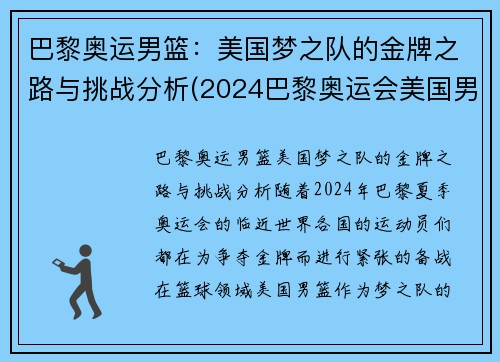 巴黎奥运男篮：美国梦之队的金牌之路与挑战分析(2024巴黎奥运会美国男

巴黎奥运男篮美国梦之队的金牌之路与挑战分析随着2024年巴黎夏季奥运会的临近世界各国的运动员们都在为争夺金牌而进行紧张的备战在篮球领域美国男篮作为梦之队的